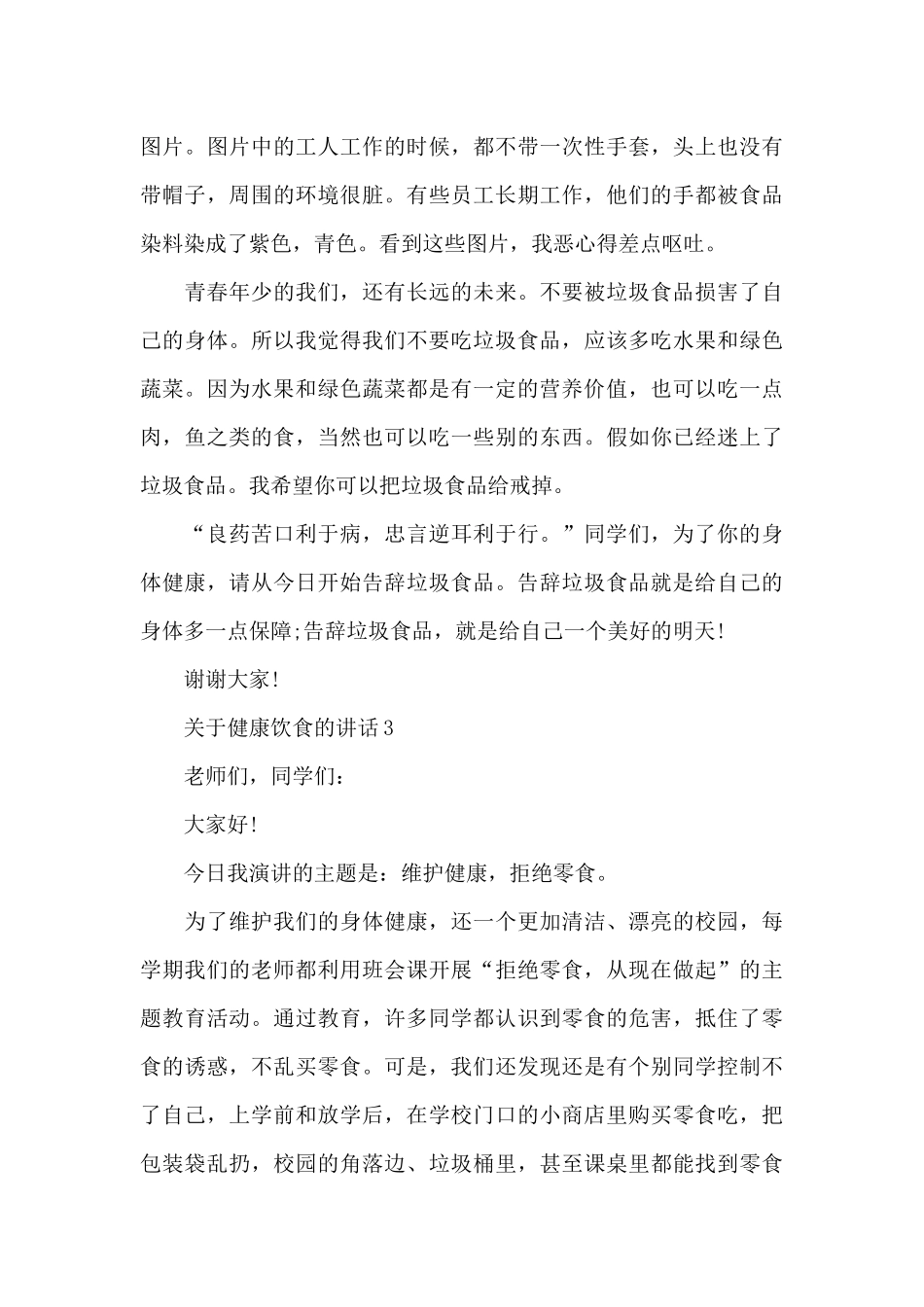 图片。图片中的工人工作的时候，都不带一次性手套，头上也没有带帽子，周围的环境很脏。有些员工长期工作，他们的手都被食品染料染成了紫色，青色。看到这些图片，我恶心得差点呕吐。

青春年少的我们，还有长远的未来。不要被垃圾食品损害了自己的身体。所以我觉得我们不要吃垃圾食品，应该多吃水果和绿色蔬菜。因为水果和绿色蔬菜都是有一定的营养价值，也可以吃一点肉，鱼之类的食，当然也可以吃一些别的东西。假如你已经迷上了垃圾食品。我希望你可以把垃圾食品给戒掉。

“良药苦口利于病，忠言逆耳利于行。”同学们，为了你的身体健康，请从今日开始告辞垃圾食品。告辞垃圾食品就是给自己的身体多一点保障;告辞垃圾食品，就是给自己一个美好的明天!

谢谢大家!

关于健康饮食的讲话3

老师们，同学们：

大家好!

今日我演讲的主题是：维护健康，拒绝零食。

为了维护我们的身体健康，还一个更加清洁、漂亮的校园，每学期我们的老师都利用班会课开展“拒绝零食，从现在做起”的主题教育活动。通过教育，许多同学都认识到零食的危害，抵住了零食的诱惑，不乱买零食。可是，我们还发现还是有个别同学控制不了自己，上学前和放学后，在学校门口的小商店里购买零食吃，把包装袋乱扔，校园的角落边、垃圾桶里，甚至课桌里都能找到零食